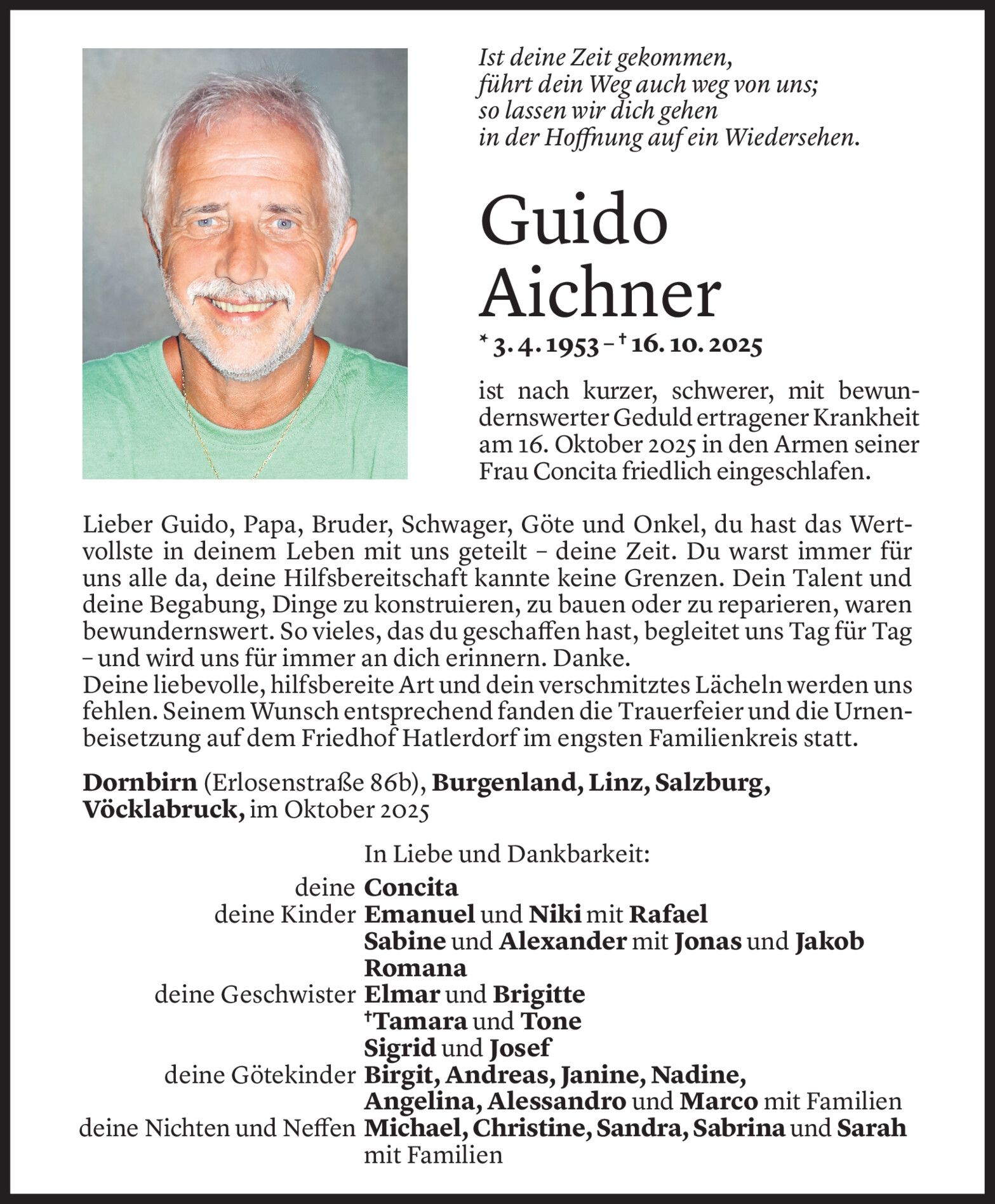 Ist deine Zeit gekommen,
führt dein Weg auch weg von uns;
so lassen wir dich gehen
in der Hoffnung auf ein Wiedersehen.

Guido
Aichner

* 3. 4. 1953 – † 16. 10. 2025

ist nach kurzer, schwerer, mit bewundernswerter Geduld ertragener Krankheit am 16. Oktober 2025 in den Armen seiner Frau Concita friedlich eingeschlafen.

Lieber Guido, Papa, Bruder, Schwager, Göte und Onkel, du hast das Wertvollste in deinem Leben mit uns geteilt – deine Zeit. Du warst immer für uns alle da, deine Hilfsbereitschaft kannte keine Grenzen. Dein Talent und deine Begabung, Dinge zu konstruieren, zu bauen oder zu reparieren, waren bewundernswert. So vieles, das du geschaffen hast, begleitet uns Tag für Tag – und wird uns für immer an dich erinnern. Danke.
Deine liebevolle, hilfsbereite Art und dein verschmitztes Lächeln werden uns fehlen. Seinem Wunsch entsprechend fanden die Trauerfeier und die Urnenbeisetzung auf dem Friedhof Hatlerdorf im engsten Familienkreis statt.

Dornbirn (Erlosenstraße 86b), Burgenland, Linz, Salzburg, Vöcklabruck, im Oktober 2025

In Liebe und Dankbarkeit:
deine Concita
deine Kinder Emanuel und Niki mit Rafael
Sabine und Alexander mit Jonas und Jakob
Romana
deine Geschwister Elmar und Brigitte
†Tamara und Tone
Sigrid und Josef
deine Götekinder Birgit, Andreas, Janine, Nadine, Angelina, Alessandro und Marco mit Familien
deine Nichten und Neffen Michael, Christine, Sandra, Sabrina und Sarah mit Familien